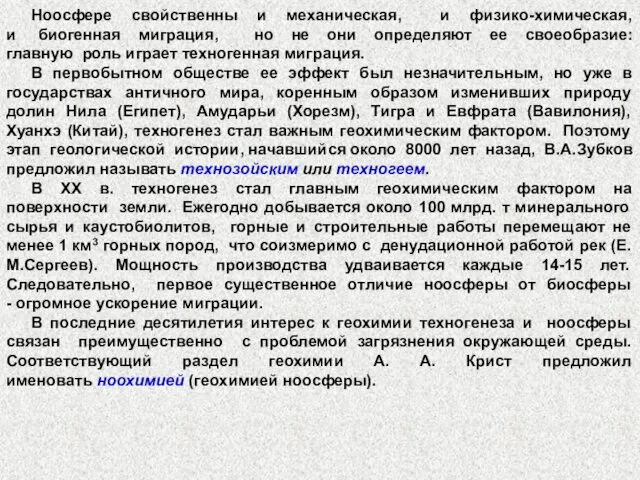 Ноосфере свойственны и механическая, и физико-химическая, и биогенная миграция, но не они определяют ее своеобразие: главную роль играет техногенная миграция.

В первобытном обществе ее эффект был незначительным, но уже в государствах античного мира, коренным образом изменивших природу долин Нила (Египет), Амударьи (Хорезм), Тигра и Евфрата (Вавилония), Хуанхэ (Китай), техногенез стал важным геохимическим фактором. Поэтому этап геологической истории, начавшийся около 8000 лет назад, В.А.Зубков предложил называть технозойским или техногеем.

В XX в. техногенез стал главным геохимическим фактором на поверхности земли. Ежегодно добывается около 100 млрд. т минерального сырья и каустобиолитов, горные и строительные работы перемещают не менее 1 км$^3$ горных пород, что соизмеримо с денудационной работой рек (Е. М.Сергеев). Мощность производства удваивается каждые 14-15 лет. Следовательно, первое существенное отличие ноосферы от биосферы - огромное ускорение миграции.

В последние десятилетия интерес к геохимии техногенеза и ноосферы связан преимущественно с проблемой загрязнения окружающей среды. Соответствующий раздел геохимии А. А. Крист предложил именовать ноохимией (геохимией ноосферы).